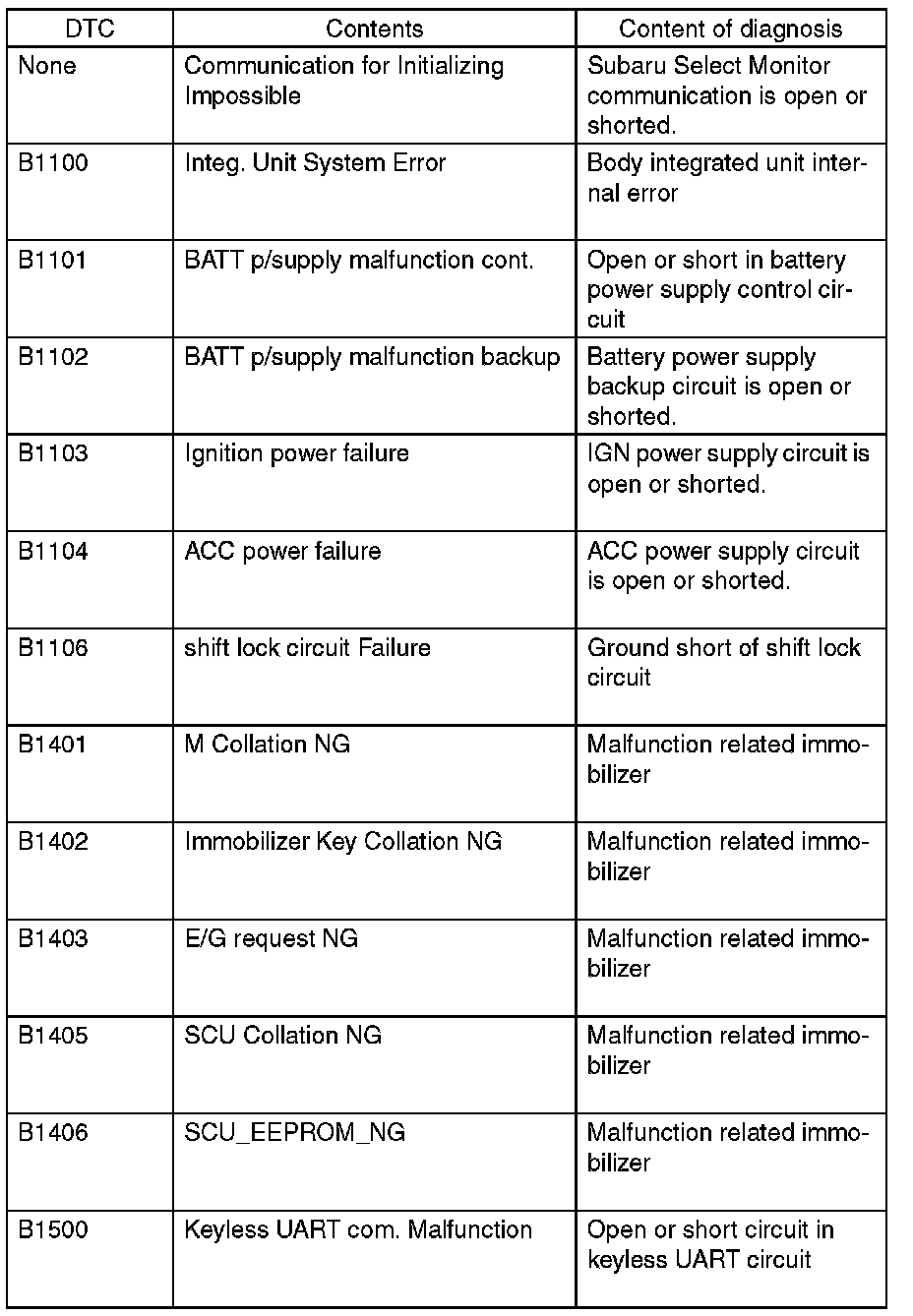 | DTC | Contents | Content of diagnosis |
|---|---|---|
| None | Communication for Initializing Impossible | Subaru Select Monitor communication is open or shorted. |
| B1100 | Integ. Unit System Error | Body integrated unit internal error |
| B1101 | BATT p/supply malfunction cont. | Open or short in battery power supply control circuit |
| B1102 | BATT p/supply malfunction backup | Battery power supply backup circuit is open or shorted. |
| B1103 | Ignition power failure | IGN power supply circuit is open or shorted. |
| B1104 | ACC power failure | ACC power supply circuit is open or shorted. |
| B1106 | shift lock circuit Failure | Ground short of shift lock circuit |
| B1401 | M Collation NG | Malfunction related immobilizer |
| B1402 | Immobilizer Key Collation NG | Malfunction related immobilizer |
| B1403 | E/G request NG | Malfunction related immobilizer |
| B1405 | SCU Collation NG | Malfunction related immobilizer |
| B1406 | SCU_EEPROM_NG | Malfunction related immobilizer |
| B1500 | Keyless UART com. Malfunction | Open or short circuit in keyless UART circuit |